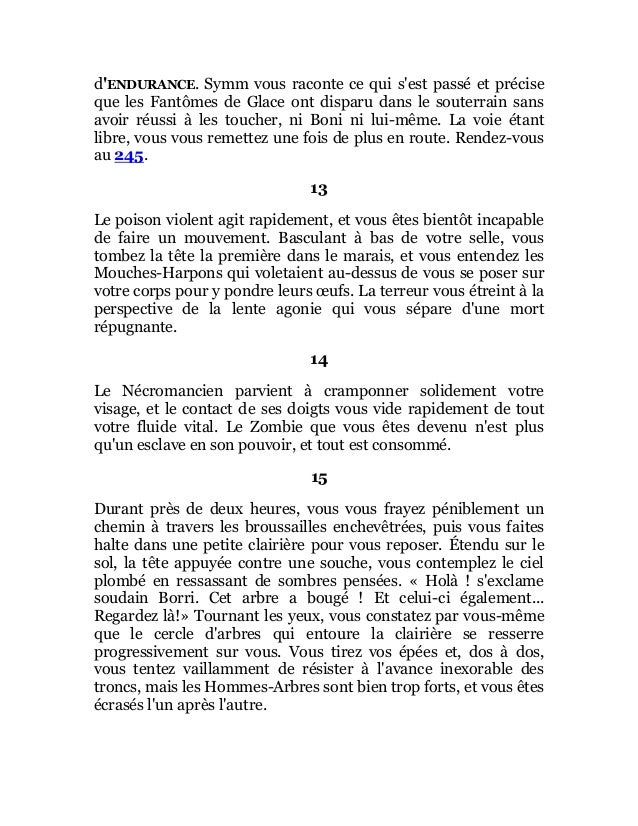 d'ENDURANCE. Symm vous raconte ce qui s'est passé et précise que les Fantômes de Glace ont disparu dans le souterrain sans avoir réussi à les toucher, ni Boni ni lui-même. La voie étant libre, vous vous remettez une fois de plus en route. Rendez-vous au 245.

13

Le poison violent agit rapidement, et vous êtes bientôt incapable de faire un mouvement. Basculant à bas de votre selle, vous tombez la tête la première dans le marais, et vous entendez les Mouches-Harpons qui voletaient au-dessus de vous se poser sur votre corps pour y pondre leurs œufs. La terreur vous étreint à la perspective de la lente agonie qui vous sépare d'une mort répugnante.

14

Le Nécromancien parvient à cramponner solidement votre visage, et le contact de ses doigts vous vide rapidement de tout votre fluide vital. Le Zombie que vous êtes devenu n'est plus qu'un esclave en son pouvoir, et tout est consommé.

15

Durant près de deux heures, vous vous frayez péniblement un chemin à travers les broussailles enchevêtrées, puis vous faites halte dans une petite clairière pour vous reposer. Étendu sur le sol, la tête appuyée contre une souche, vous contemplez le ciel plombé en ressassant de sombres pensées. « Holà ! s'exclame soudain Borri. Cet arbre a bougé ! Et celui-ci également... Regardez là!» Tournant les yeux, vous constatez par vous-même que le cercle d'arbres qui entoure la clairière se resserre progressivement sur vous. Vous tirez vos épées et, dos à dos, vous tentez vaillamment de résister à l'avance inexorable des troncs, mais les Hommes-Arbres sont bien trop forts, et vous êtes écrasés l'un après l'autre.